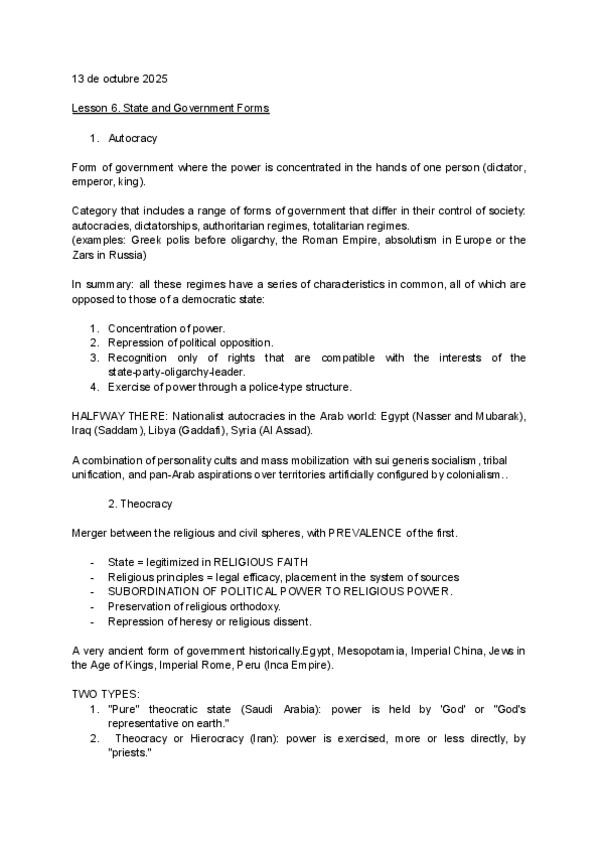 13 de octubre 2025

Lesson 6. State and Government Forms

1. Autocracy

Form of government where the power is concentrated in the hands of one person (dictator, emperor, king).

Category that includes a range of forms of government that differ in their control of society: autocracies, dictatorships, authoritarian regimes, totalitarian regimes.
(examples: Greek polis before oligarchy, the Roman Empire, absolutism in Europe or the Zars in Russia)

In summary: all these regimes have a series of characteristics in common, all of which are opposed to those of a democratic state:

1. Concentration of power.
2. Repression of political opposition.
3. Recognition only of rights that are compatible with the interests of the state-party-oligarchy-leader.
4. Exercise of power through a police-type structure.

HALFWAY THERE: Nationalist autocracies in the Arab world: Egypt (Nasser and Mubarak), Iraq (Saddam), Libya (Gaddafi), Syria (Al Assad).

A combination of personality cults and mass mobilization with sui generis socialism, tribal unification, and pan-Arab aspirations over territories artificially configured by colonialism..

2. Theocracy

Merger between the religious and civil spheres, with PREVALENCE of the first.

- State = legitimized in RELIGIOUS FAITH
- Religious principles = legal efficacy, placement in the system of sources
- SUBORDINATION OF POLITICAL POWER TO RELIGIOUS POWER.
- Preservation of religious orthodoxy.
- Repression of heresy or religious dissent.

A very ancient form of government historically.Egypt, Mesopotamia, Imperial China, Jews in the Age of Kings, Imperial Rome, Peru (Inca Empire).

TWO TYPES:
1. "Pure" theocratic state (Saudi Arabia): power is held by 'God' or "God's representative on earth."
2. Theocracy or Hierocracy (Iran): power is exercised, more or less directly, by "priests."